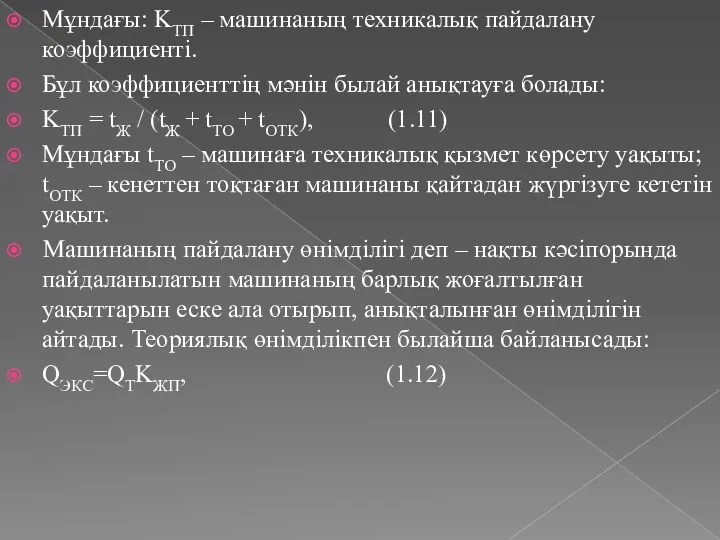 Мұндағы: $K_{ТП}$ – машинаның техникалық пайдалану коэффициенті.

Бұл коэффициенттің мәнін былай анықтауға болады:

$K_{ТП} = t_{Ж} / (t_{Ж} + t_{ТО} + t_{ОТК})$, (1.11)

Мұндағы $t_{ТО}$ – машинаға техникалық қызмет көрсету уақыты; $t_{ОТК}$ – кенеттен тоқтаған машинаны қайтадан жүргізуге кететін уақыт.

Машинаның пайдалану өнімділігі деп – нақты кәсіпорында пайдаланылатын машинаның барлық жоғалтылған уақыттарын еске ала отырып, анықталынған өнімділігін айтады. Теориялық өнімділікпен былайша байланысады:

$Q_{ЭКС}=Q_{Т}K_{ЖП}$, (1.12)